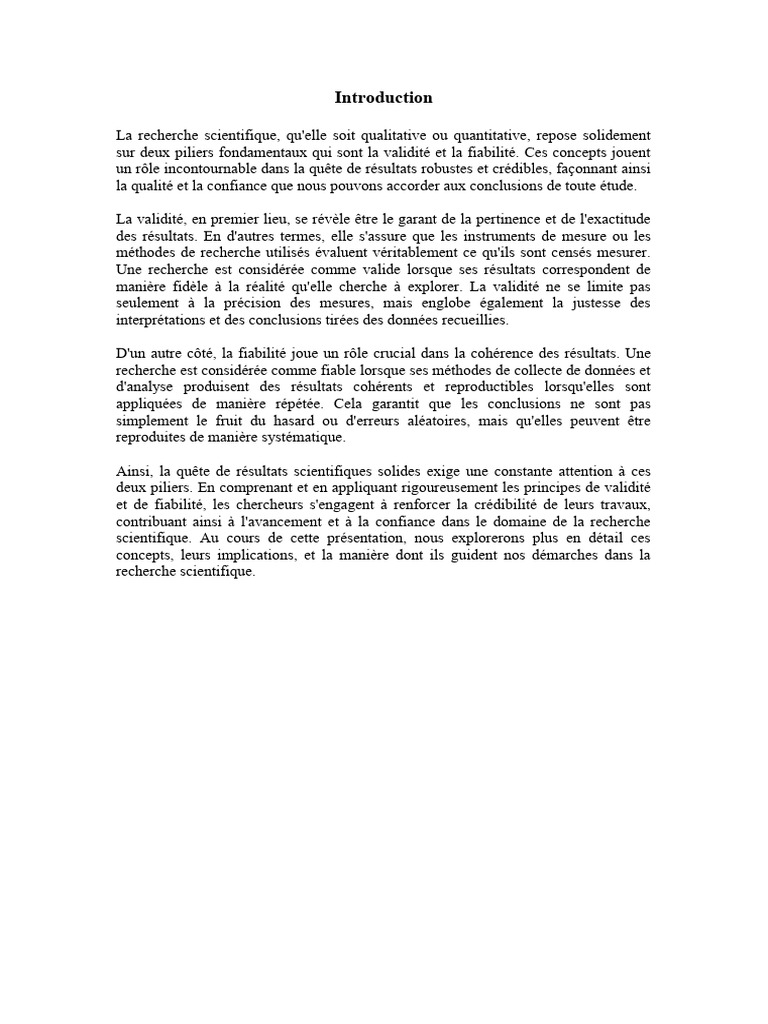 Introduction

La recherche scientifique, qu'elle soit qualitative ou quantitative, repose solidement sur deux piliers fondamentaux qui sont la validité et la fiabilité. Ces concepts jouent un rôle incontournable dans la quête de résultats robustes et crédibles, façonnant ainsi la qualité et la confiance que nous pouvons accorder aux conclusions de toute étude.

La validité, en premier lieu, se révèle être le garant de la pertinence et de l'exactitude des résultats. En d'autres termes, elle s'assure que les instruments de mesure ou les méthodes de recherche utilisés évaluent véritablement ce qu'ils sont censés mesurer. Une recherche est considérée comme valide lorsque ses résultats correspondent de manière fidèle à la réalité qu'elle cherche à explorer. La validité ne se limite pas seulement à la précision des mesures, mais englobe également la justesse des interprétations et des conclusions tirées des données recueillies.

D'un autre côté, la fiabilité joue un rôle crucial dans la cohérence des résultats. Une recherche est considérée comme fiable lorsque ses méthodes de collecte de données et d'analyse produisent des résultats cohérents et reproductibles lorsqu'elles sont appliquées de manière répétée. Cela garantit que les conclusions ne sont pas simplement le fruit du hasard ou d'erreurs aléatoires, mais qu'elles peuvent être reproduites de manière systématique.

Ainsi, la quête de résultats scientifiques solides exige une constante attention à ces deux piliers. En comprenant et en appliquant rigoureusement les principes de validité et de fiabilité, les chercheurs s'engagent à renforcer la crédibilité de leurs travaux, contribuant ainsi à l'avancement et à la confiance dans le domaine de la recherche scientifique. Au cours de cette présentation, nous explorerons plus en détail ces concepts, leurs implications, et la manière dont ils guident nos démarches dans la recherche scientifique.